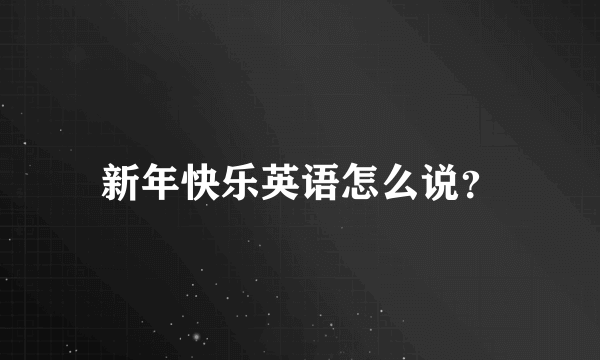 新年快乐英语怎么说?